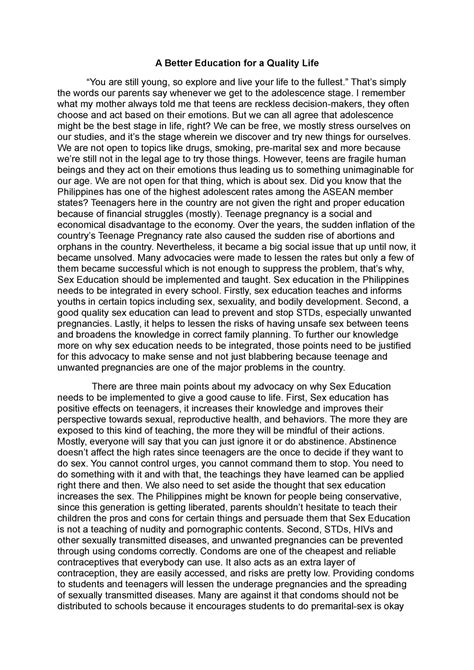 A Better Education for a Quality Life

"You are still young, so explore and live your life to the fullest." That's simply the words our parents say whenever we get to the adolescence stage. I remember what my mother always told me that teens are reckless decision-makers, they often choose and act based on their emotions. But we can all agree that adolescence might be the best stage in life, right? We can be free, we mostly stress ourselves on our studies, and it's the stage wherein we discover and try new things for ourselves. We are not open to topics like drugs, smoking, pre-marital sex and more because we're still not in the legal age to try those things. However, teens are fragile human beings and they act on their emotions thus leading us to something unimaginable for our age. We are not open for that thing, which is about sex. Did you know that the Philippines has one of the highest adolescent rates among the ASEAN member states? Teenagers here in the country are not given the right and proper education because of financial struggles (mostly). Teenage pregnancy is a social and economical disadvantage to the economy. Over the years, the sudden inflation of the country's Teenage Pregnancy rate also caused the sudden rise of abortions and orphans in the country. Nevertheless, it became a big social issue that up until now, it became unsolved. Many advocacies were made to lessen the rates but only a few of them became successful which is not enough to suppress the problem, that's why, Sex Education should be implemented and taught. Sex education in the Philippines needs to be integrated in every school. Firstly, sex education teaches and informs youths in certain topics including sex, sexuality, and bodily development. Second, a good quality sex education can lead to prevent and stop STDs, especially unwanted pregnancies. Lastly, it helps to lessen the risks of having unsafe sex between teens and broadens the knowledge in correct family planning. To further our knowledge more on why sex education needs to be integrated, those points need to be justified for this advocacy to make sense and not just blabbering because teenage and unwanted pregnancies are one of the major problems in the country.

There are three main points about my advocacy on why Sex Education needs to be implemented to give a good cause to life. First, Sex education has positive effects on teenagers, it increases their knowledge and improves their perspective towards sexual, reproductive health, and behaviors. The more they are exposed to this kind of teaching, the more they will be mindful of their actions. Mostly, everyone will say that you can just ignore it or do abstinence. Abstinence doesn't affect the high rates since teenagers are the once to decide if they want to do sex. You cannot control urges, you cannot command them to stop. You need to do something with it and with that, the teachings they have learned can be applied right there and then. We also need to set aside the thought that sex education increases the sex. The Philippines might be known for people being conservative, since this generation is getting liberated, parents shouldn't hesitate to teach their children the pros and cons for certain things and persuade them that Sex Education is not a teaching of nudity and pornographic contents. Second, STDs, HIVs and other sexually transmitted diseases, and unwanted pregnancies can be prevented through using condoms correctly. Condoms are one of the cheapest and reliable contraceptives that everybody can use. It also acts as an extra layer of contraception, they are easily accessed, and risks are pretty low. Providing condoms to students and teenagers will lessen the underage pregnancies and the spreading of sexually transmitted diseases. Many are against it that condoms should not be distributed to schools because it encourages students to do premarital-sex is okay